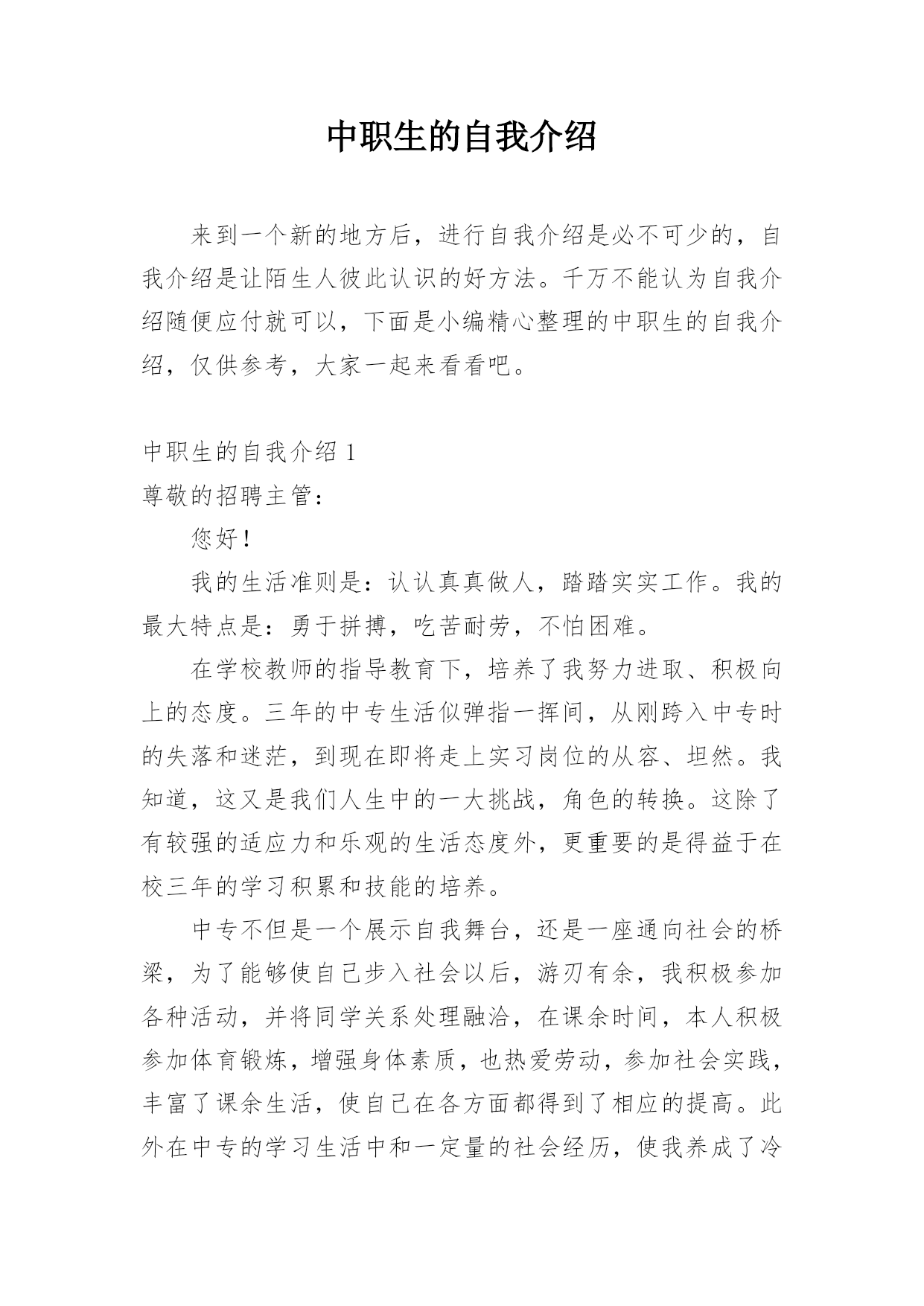 中职生的自我介绍

来到一个新的地方后，进行自我介绍是必不可少的，自我介绍是让陌生人彼此认识的好方法。千万不能认为自我介绍随便应付就可以，下面是小编精心整理的中职生的自我介绍，仅供参考，大家一起来看看吧。

中职生的自我介绍 1

尊敬的招聘主管：

您好！

我的生活准则是：认认真真做人，踏踏实实工作。我的最大特点是：勇于拼搏，吃苦耐劳，不怕困难。

在学校教师的指导教育下，培养了我努力进取、积极向上的态度。三年的中专生活似弹指一挥间，从刚跨入中专时的失落和迷茫，到现在即将走上实习岗位的从容、坦然。我知道，这又是我们人生中的一大挑战，角色的转换。这除了有较强的适应力和乐观的生活态度外，更重要的是得益于在校三年的学习积累和技能的培养。

中专不但是一个展示自我舞台，还是一座通向社会的桥梁，为了能够使自己步入社会以后，游刃有余，我积极参加各种活动，并将同学关系处理融洽，在课余时间，本人积极参加体育锻炼，增强身体素质，也热爱劳动，参加社会实践，丰富了课余生活，使自己在各方面都得到了相应的提高。此外在中专的学习生活中和一定量的社会经历，使我养成了冷